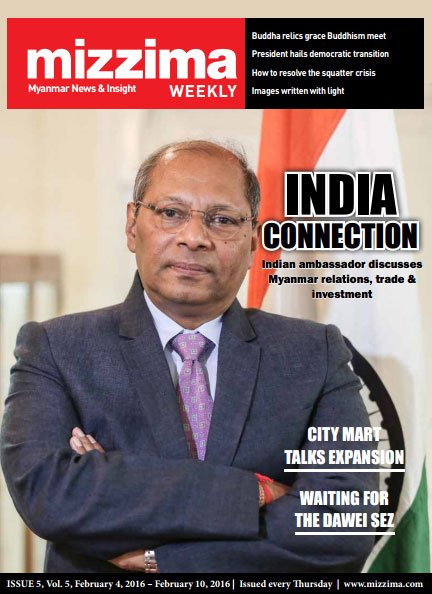 mizzima
Myanmar News & Insight
WEEKLY

Buddha relics grace Buddhism meet
President hails democratic transition
How to resolve the squatter crisis
Images written with light

INDIA
CONNECTION

Indian ambassador discusses Myanmar relations, trade & investment

CITY MART
TALKS EXPANSION

WAITING FOR
THE DAWEI SEZ

ISSUE 5, Vol. 5, February 4, 2016 – February 10, 2016 | Issued every Thursday | www.mizzima.com